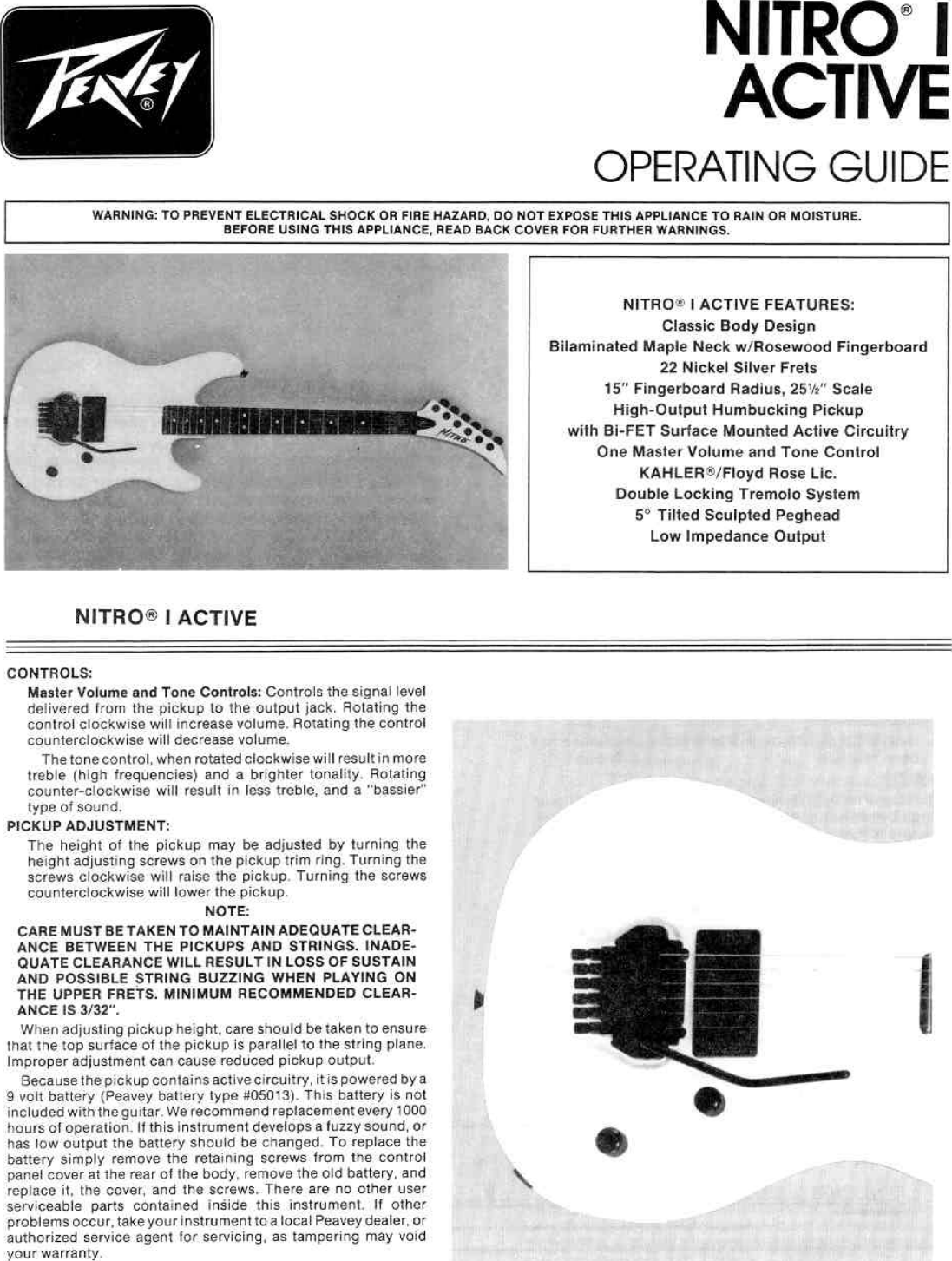 PEAVEY®

NITRO® I ACTIVE

OPERATING GUIDE

WARNING: TO PREVENT ELECTRICAL SHOCK OR FIRE HAZARD, DO NOT EXPOSE THIS APPLIANCE TO RAIN OR MOISTURE. BEFORE USING THIS APPLIANCE, READ BACK COVER FOR FURTHER WARNINGS.

NITRO

NITRO® I ACTIVE FEATURES:
Classic Body Design
Bilaminated Maple Neck w/Rosewood Fingerboard
22 Nickel Silver Frets
15" Fingerboard Radius, 25½" Scale
High-Output Humbucking Pickup
with Bi-FET Surface Mounted Active Circuitry
One Master Volume and Tone Control
KAHLER®/Floyd Rose Lic.
Double Locking Tremolo System
5° Tilted Sculpted Peghead
Low Impedance Output

NITRO® I ACTIVE

CONTROLS:

Master Volume and Tone Controls: Controls the signal level delivered from the pickup to the output jack. Rotating the control clockwise will increase volume. Rotating the control counterclockwise will decrease volume.

The tone control, when rotated clockwise will result in more treble (high frequencies) and a brighter tonality. Rotating counter-clockwise will result in less treble, and a "bassier" type of sound.

PICKUP ADJUSTMENT:

The height of the pickup may be adjusted by turning the height adjusting screws on the pickup trim ring. Turning the screws clockwise will raise the pickup. Turning the screws counterclockwise will lower the pickup.

NOTE:

CARE MUST BE TAKEN TO MAINTAIN ADEQUATE CLEARANCE BETWEEN THE PICKUPS AND STRINGS. INADEQUATE CLEARANCE WILL RESULT IN LOSS OF SUSTAIN AND POSSIBLE STRING BUZZING WHEN PLAYING ON THE UPPER FRETS. MINIMUM RECOMMENDED CLEARANCE IS 3/32".

When adjusting pickup height, care should be taken to ensure that the top surface of the pickup is parallel to the string plane. Improper adjustment can cause reduced pickup output.

Because the pickup contains active circuitry, it is powered by a 9 volt battery (Peavey battery type #05013). This battery is not included with the guitar. We recommend replacement every 1000 hours of operation. If this instrument develops a fuzzy sound, or has low output the battery should be changed. To replace the battery simply remove the retaining screws from the control panel cover at the rear of the body, remove the old battery, and replace it, the cover, and the screws. There are no other user serviceable parts contained inside this instrument. If other problems occur, take your instrument to a local Peavey dealer, or authorized service agent for servicing, as tampering may void your warranty.